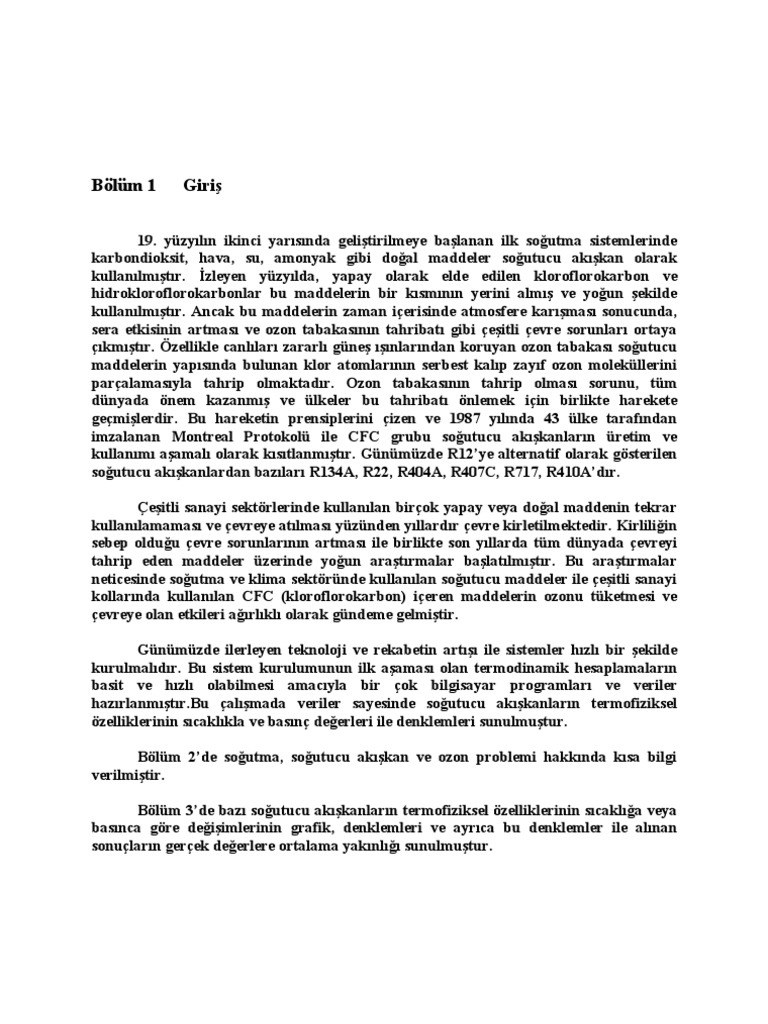 Bölüm 1 Giriş

19. yüzyılın ikinci yarısında geliştirilmeye başlanan ilk soğutma sistemlerinde karbondioksit, hava, su, amonyak gibi doğal maddeler soğutucu akışkan olarak kullanılmıştır. İzleyen yüzyılda, yapay olarak elde edilen kloroflorokarbon ve hidrokloroflorokarbonlar bu maddelerin bir kısmının yerini almış ve yoğun şekilde kullanılmıştır. Ancak bu maddelerin zaman içerisinde atmosfere karışması sonucunda, sera etkisinin artması ve ozon tabakasının tahribatı gibi çeşitli çevre sorunları ortaya çıkmıştır. Özellikle canlıları zararlı güneş ışınlarından koruyan ozon tabakası soğutucu maddelerin yapısında bulunan klor atomlarının serbest kalıp zayıf ozon moleküllerini parçalamasıyla tahrip olmaktadır. Ozon tabakasının tahrip olması sorunu, tüm dünyada önem kazanmış ve ülkeler bu tahribatı önlemek için birlikte harekete geçmişlerdir. Bu hareketin prensiplerini çizen ve 1987 yılında 43 ülke tarafından imzalanan Montreal Protokolü ile CFC grubu soğutucu akışkanların üretim ve kullanımı aşamalı olarak kısıtlanmıştır. Günümüzde R12'ye alternatif olarak gösterilen soğutucu akışkanlardan bazıları R134A, R22, R404A, R407C, R717, R410A'dır.

Çeşitli sanayi sektörlerinde kullanılan birçok yapay veya doğal maddenin tekrar kullanılamaması ve çevreye atılması yüzünden yıllardır çevre kirletilmektedir. Kirliliğin sebep olduğu çevre sorunlarının artması ile birlikte son yıllarda tüm dünyada çevreyi tahrip eden maddeler üzerinde yoğun araştırmalar başlatılmıştır. Bu araştırmalar neticesinde soğutma ve klima sektöründe kullanılan soğutucu maddeler ile çeşitli sanayi kollarında kullanılan CFC (kloroflorokarbon) içeren maddelerin ozonu tüketmesi ve çevreye olan etkileri ağırlıklı olarak gündeme gelmiştir.

Günümüzde ilerleyen teknoloji ve rekabetin artışı ile sistemler hızlı bir şekilde kurulmalıdır. Bu sistem kurulumunun ilk aşaması olan termodinamik hesaplamaların basit ve hızlı olabilmesi amacıyla bir çok bilgisayar programları ve veriler hazırlanmıştır.Bu çalışmada veriler sayesinde soğutucu akışkanların termofiziksel özelliklerinin sıcaklıkla ve basınç değerleri ile denklemleri sunulmuştur.

Bölüm 2'de soğutma, soğutucu akışkan ve ozon problemi hakkında kısa bilgi verilmiştir.

Bölüm 3'de bazı soğutucu akışkanların termofiziksel özelliklerinin sıcaklığa veya basınca göre değişimlerinin grafik, denklemleri ve ayrıca bu denklemler ile alınan sonuçların gerçek değerlere ortalama yakınlığı sunulmuştur.